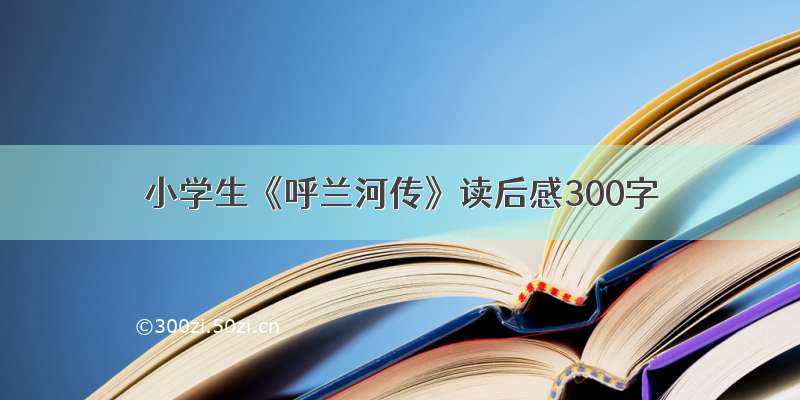 小学生《呼兰河传》读后感300字

©300zi.50zi.cn